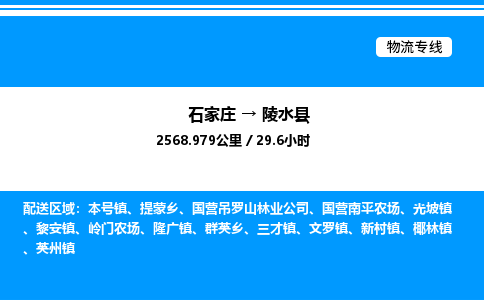 物流专线

石家庄 → 陵水县

2568.979公里 / 29.6小时

配送区域：本号镇、提蒙乡、国营吊罗山林业公司、国营南平农场、光坡镇、黎安镇、岭门农场、隆广镇、群英乡、三才镇、文罗镇、新村镇、椰林镇、英州镇